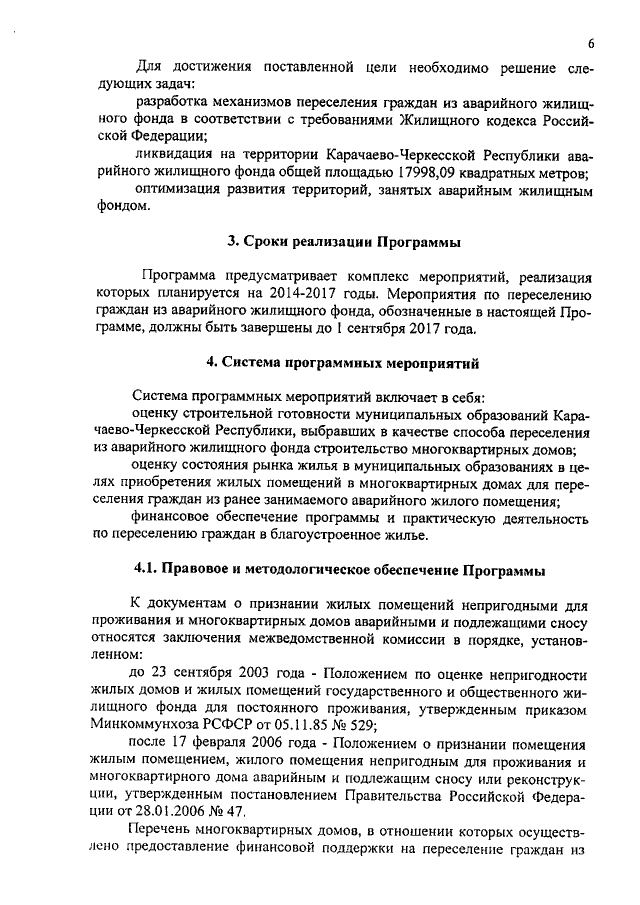 6

Для достижения поставленной цели необходимо решение следующих задач:

разработка механизмов переселения граждан из аварийного жилищного фонда в соответствии с требованиями Жилищного кодекса Российской Федерации;

ликвидация на территории Карачаево-Черкесской Республики аварийного жилищного фонда общей площадью 17998,09 квадратных метров;

оптимизация развития территорий, занятых аварийным жилищным фондом.

3. Сроки реализации Программы

Программа предусматривает комплекс мероприятий, реализация которых планируется на 2014-2017 годы. Мероприятия по переселению граждан из аварийного жилищного фонда, обозначенные в настоящей Программе, должны быть завершены до 1 сентября 2017 года.

4. Система программных мероприятий

Система программных мероприятий включает в себя:

оценку строительной готовности муниципальных образований Карачаево-Черкесской Республики, выбравших в качестве способа переселения из аварийного жилищного фонда строительство многоквартирных домов;

оценку состояния рынка жилья в муниципальных образованиях в целях приобретения жилых помещений в многоквартирных домах для переселения граждан из ранее занимаемого аварийного жилого помещения;

финансовое обеспечение программы и практическую деятельность по переселению граждан в благоустроенное жилье.

4.1. Правовое и методологическое обеспечение Программы

К документам о признании жилых помещений непригодными для проживания и многоквартирных домов аварийными и подлежащими сносу относятся заключения межведомственной комиссии в порядке, установленном:

до 23 сентября 2003 года - Положением по оценке непригодности жилых домов и жилых помещений государственного и общественного жилищного фонда для постоянного проживания, утвержденным приказом Минкоммунхоза РСФСР от 05.11.85 № 529;

после 17 февраля 2006 года - Положением о признании помещения жилым помещением, жилого помещения непригодным для проживания и многоквартирного дома аварийным и подлежащим сносу или реконструкции, утвержденным постановлением Правительства Российской Федерации от 28.01.2006 № 47.

Перечень многоквартирных домов, в отношении которых осуществлено предоставление финансовой поддержки на переселение граждан из